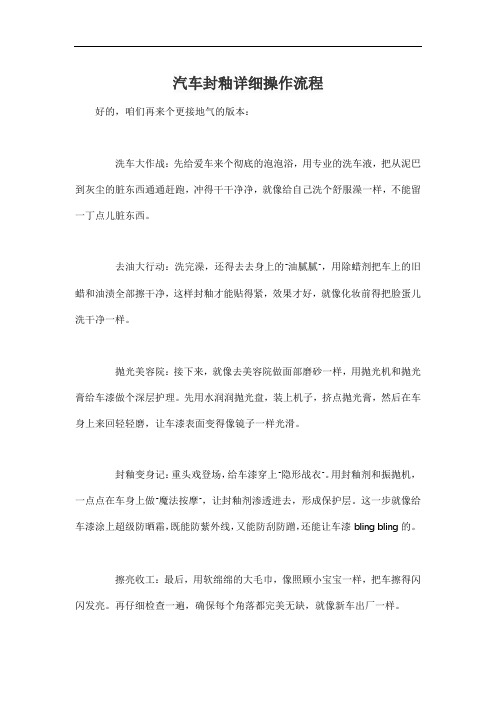 汽车封釉详细操作流程

好的，咱们再来个更接地气的版本：

洗车大作战：先给爱车来个彻底的泡泡浴，用专业的洗车液，把从泥巴到灰尘的脏东西通通赶跑，冲得干干净净，就像给自己洗个舒服澡一样，不能留一丁点儿脏东西。

去油大行动：洗完澡，还得去去身上的"油腻腻"，用除蜡剂把车上的旧蜡和油渍全部擦干净，这样封釉才能贴得紧，效果才好，就像化妆前得把脸蛋儿洗干净一样。

抛光美容院：接下来，就像去美容院做面部磨砂一样，用抛光机和抛光膏给车漆做个深层护理。先用水润润抛光盘，装上机子，挤点抛光膏，然后在车身上来回轻轻磨，让车漆表面变得像镜子一样光滑。

封釉变身记：重头戏登场，给车漆穿上"隐形战衣"。用封釉剂和振抛机，一点点在车身上做"魔法按摩"，让封釉剂渗透进去，形成保护层。这一步就像给车漆涂上超级防晒霜，既能防紫外线，又能防刮防蹭，还能让车漆 bling bling 的。

擦亮收工：最后，用软绵绵的大毛巾，像照顾小宝宝一样，把车擦得闪闪发亮。再仔细检查一遍，确保每个角落都完美无缺，就像新车出厂一样。